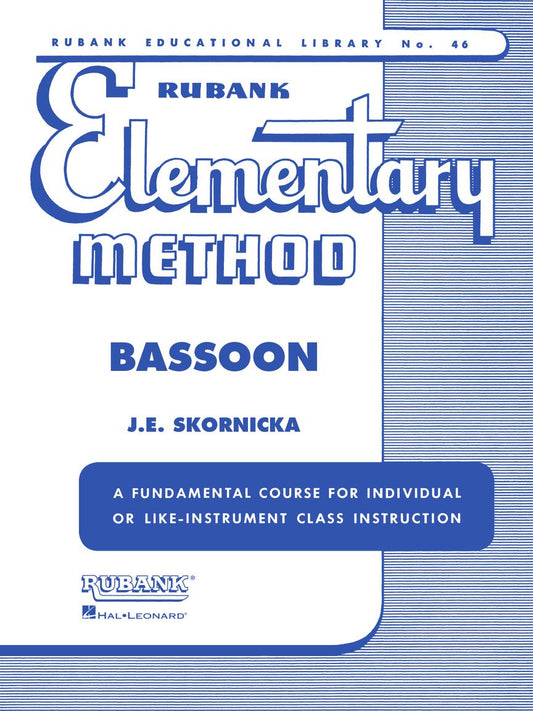 RUBANK EDUCATIONAL LIBRARY No. 46

RUBANK

Elementary

METHOD

BASSOON

J.E. SKORNICKA

A FUNDAMENTAL COURSE FOR INDIVIDUAL OR LIKE-INSTRUMENT CLASS INSTRUCTION

RUBANK®

HAL•LEONARD®